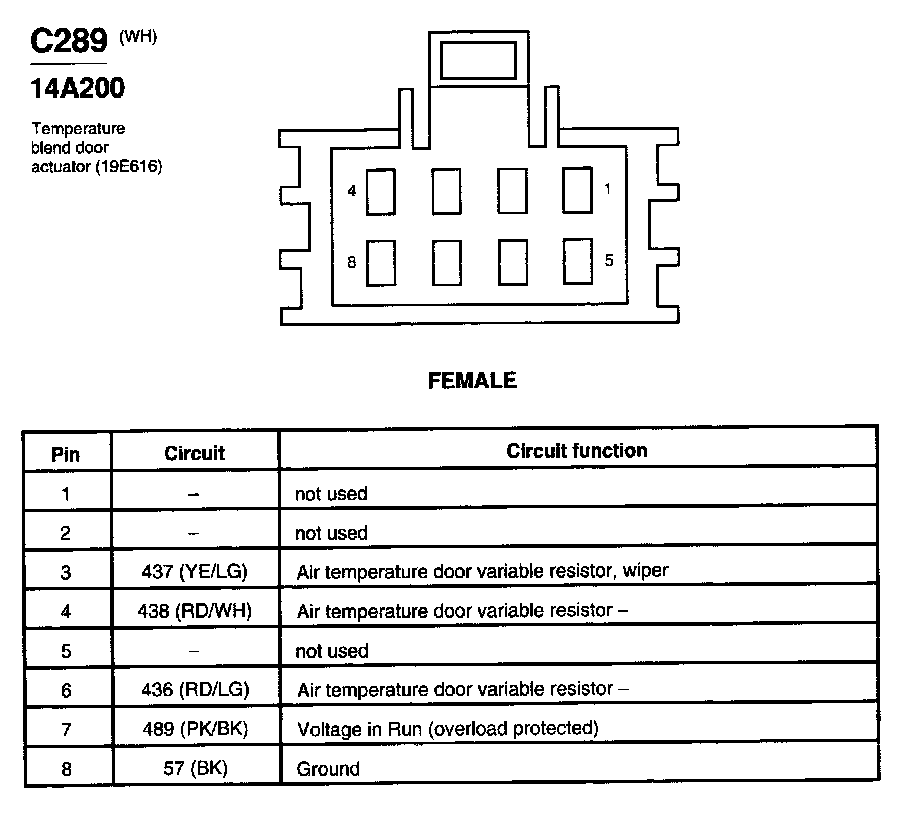 C289 (WH)

14A200

Temperature blend door actuator (19E616)

4

1

8

5

FEMALE

| Pin | Circuit | Circuit function |
|---|---|---|
| 1 | – | not used |
| 2 | – | not used |
| 3 | 437 (YE/LG) | Air temperature door variable resistor, wiper |
| 4 | 438 (RD/WH) | Air temperature door variable resistor – |
| 5 | – | not used |
| 6 | 436 (RD/LG) | Air temperature door variable resistor – |
| 7 | 489 (PK/BK) | Voltage in Run (overload protected) |
| 8 | 57 (BK) | Ground |